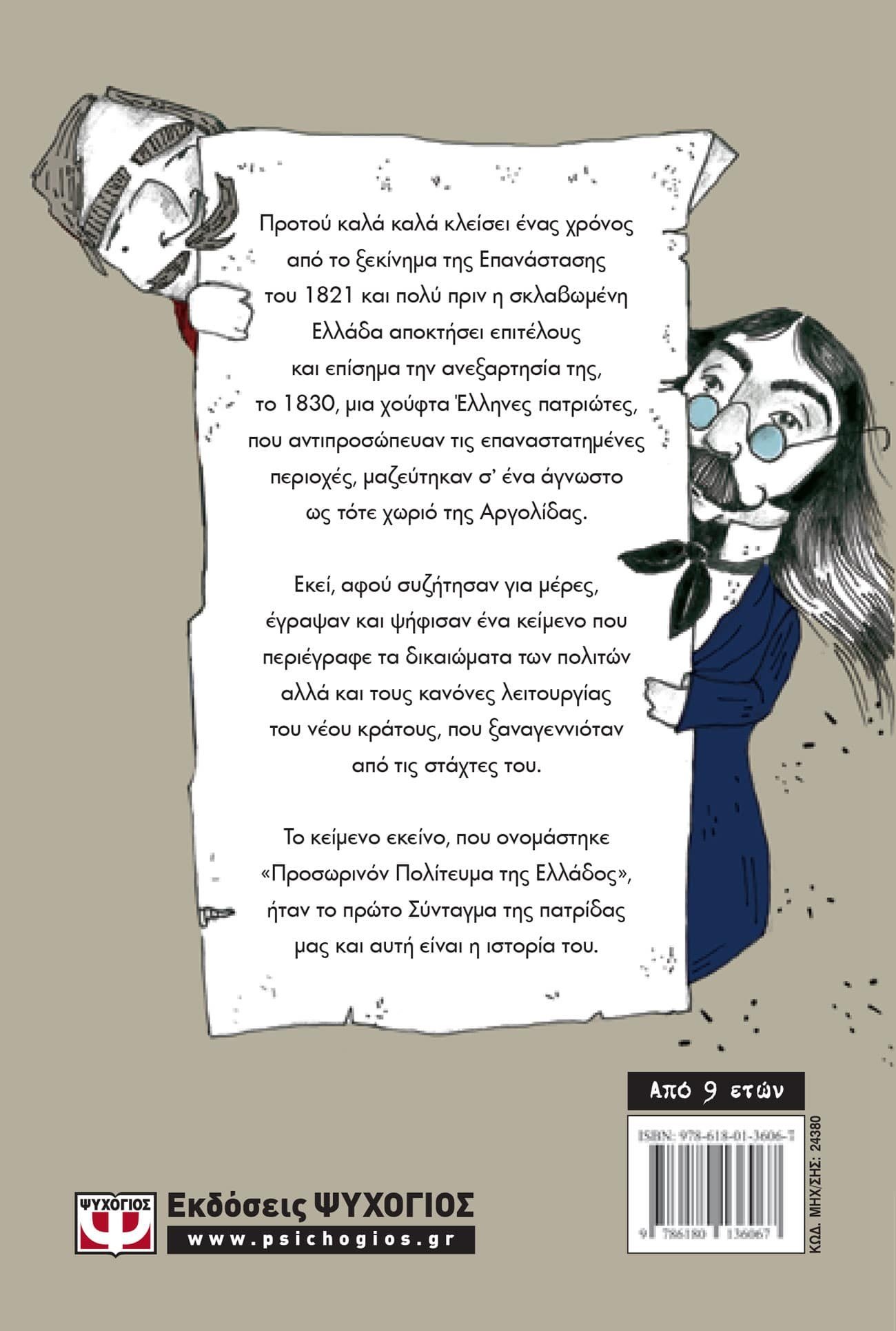 Προτού καλά καλά κλείσει ένας χρόνος από το ξεκίνημα της Επανάστασης του 1821 και πολύ πριν η σκλαβωμένη Ελλάδα αποκτήσει επιτέλους και επίσημα την ανεξαρτησία της, το 1830, μια χούφτα Έλληνες πατριώτες, που αντιπροσώπευαν τις επαναστατημένες περιοχές, μαζεύτηκαν σ' ένα άγνωστο ως τότε χωριό της Αργολίδας.

Εκεί, αφού συζήτησαν για μέρες, έγραψαν και ψήφισαν ένα κείμενο που περιέγραφε τα δικαιώματα των πολιτών αλλά και τους κανόνες λειτουργίας του νέου κράτους, που ξαναγεννιόταν από τις στάχτες του.

Το κείμενο εκείνο, που ονομάστηκε «Προσωρινόν Πολίτευμα της Ελλάδος», ήταν το πρώτο Σύνταγμα της πατρίδας μας και αυτή είναι η ιστορία του.

Από 9 ετών

ISBN: 978-618-01-3606-7

9 786180 136067

ΚΩΔ. ΜΗΧ/ΣΗΣ: 24380

ΨΥΧΟΓΙΟΣ

Εκδόσεις ΨΥΧΟΓΙΟΣ
www.psichogios.gr